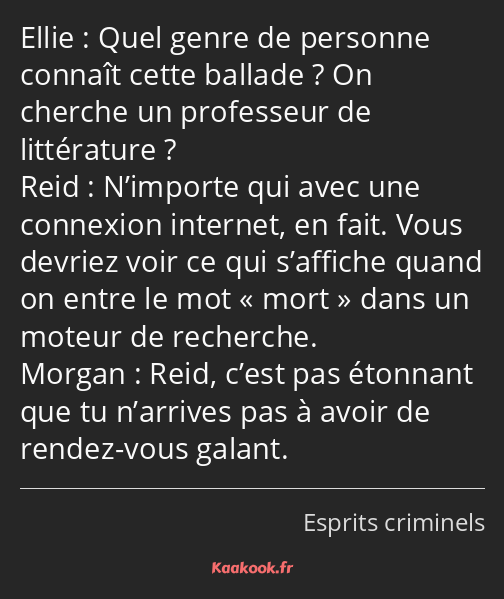 Ellie : Quel genre de personne connaît cette ballade ? On cherche un professeur de littérature ?
Reid : N’importe qui avec une connexion internet, en fait. Vous devriez voir ce qui s’affiche quand on entre le mot « mort » dans un moteur de recherche.
Morgan : Reid, c’est pas étonnant que tu n’arrives pas à avoir de rendez-vous galant.

Esprits criminels

Kaakook.fr